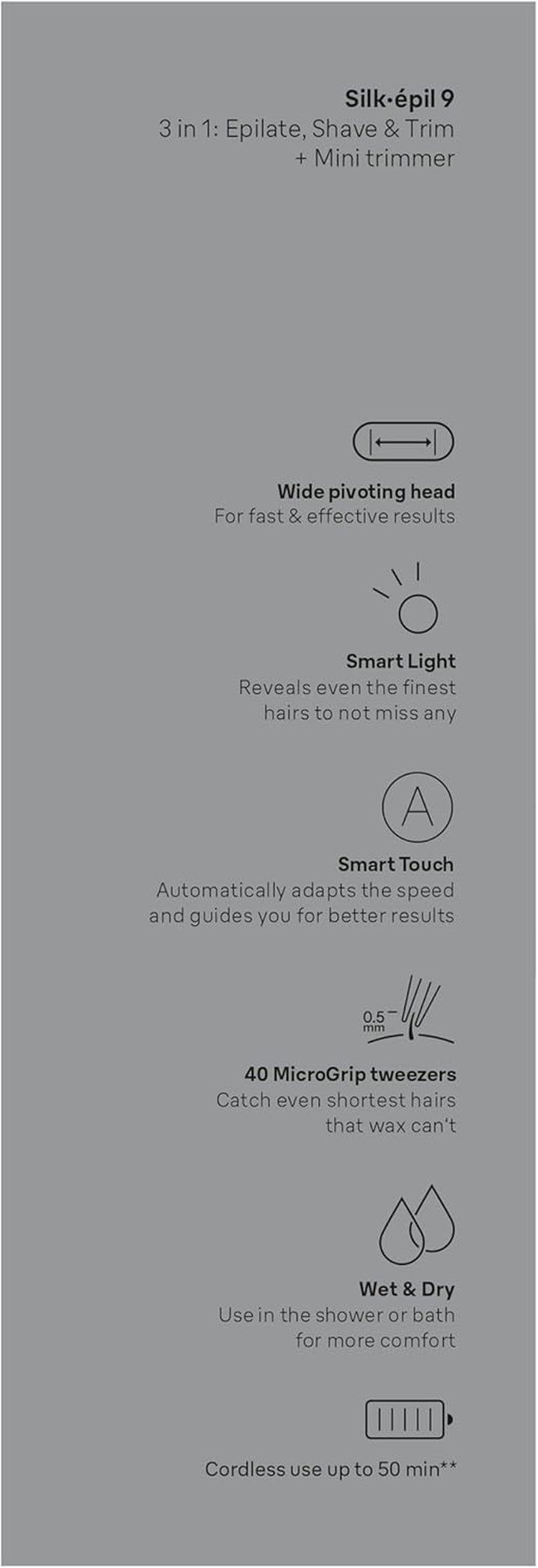 Silk·épil 9
3 in 1: Epilate, Shave & Trim
+ Mini trimmer

Wide pivoting head
For fast & effective results

Smart Light
Reveals even the finest hairs to not miss any

A

Smart Touch
Automatically adapts the speed and guides you for better results

0.5 mm

40 MicroGrip tweezers
Catch even shortest hairs that wax can't

Wet & Dry
Use in the shower or bath for more comfort

Cordless use up to 50 min**